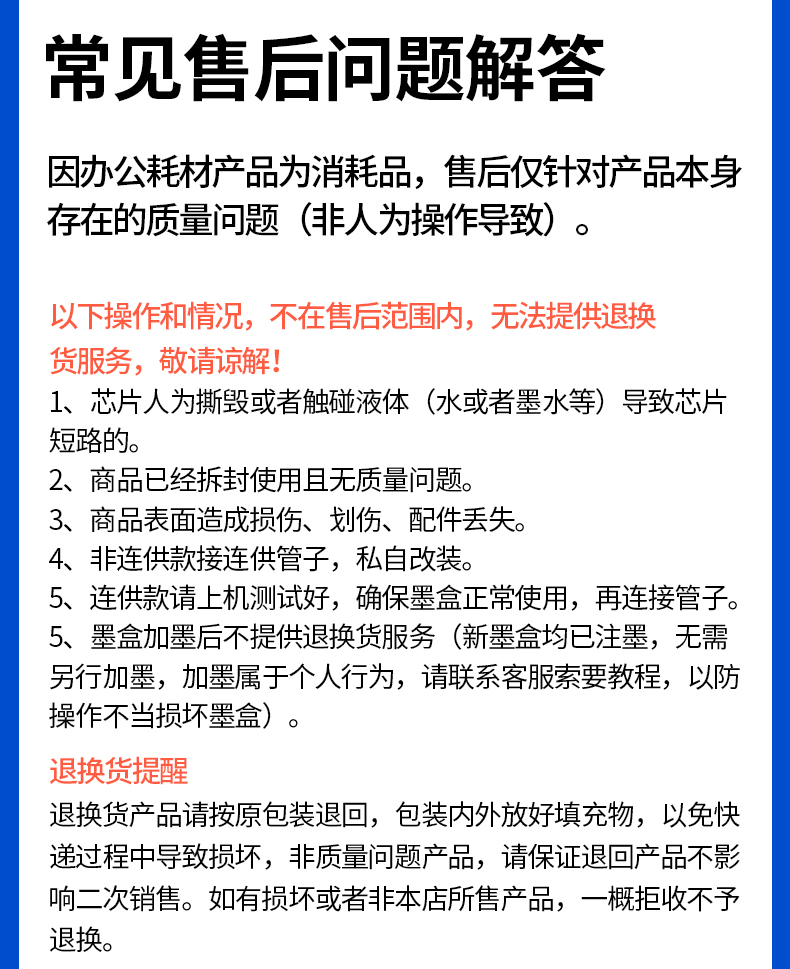 常见售后问题解答

因办公耗材产品为消耗品，售后仅针对产品本身存在的质量问题（非人为操作导致）。

以下操作和情况，不在售后范围内，无法提供退换货服务，敬请谅解！
1、芯片人为撕毁或者触碰液体（水或者墨水等）导致芯片短路的。
2、商品已经拆封使用且无质量问题。
3、商品表面造成损伤、划伤、配件丢失。
4、非连供款接连供管子，私自改装。
5、连供款请上机测试好，确保墨盒正常使用，再连接管子。
5、墨盒加墨后不提供退换货服务（新墨盒均已注墨，无需另行加墨，加墨属于个人行为，请联系客服索要教程，以防操作不当损坏墨盒）。

退换货提醒
退换货产品请按原包装退回，包装内外放好填充物，以免快递过程中导致损坏，非质量问题产品，请保证退回产品不影响二次销售。如有损坏或者非本店所售产品，一概拒收不予退换。